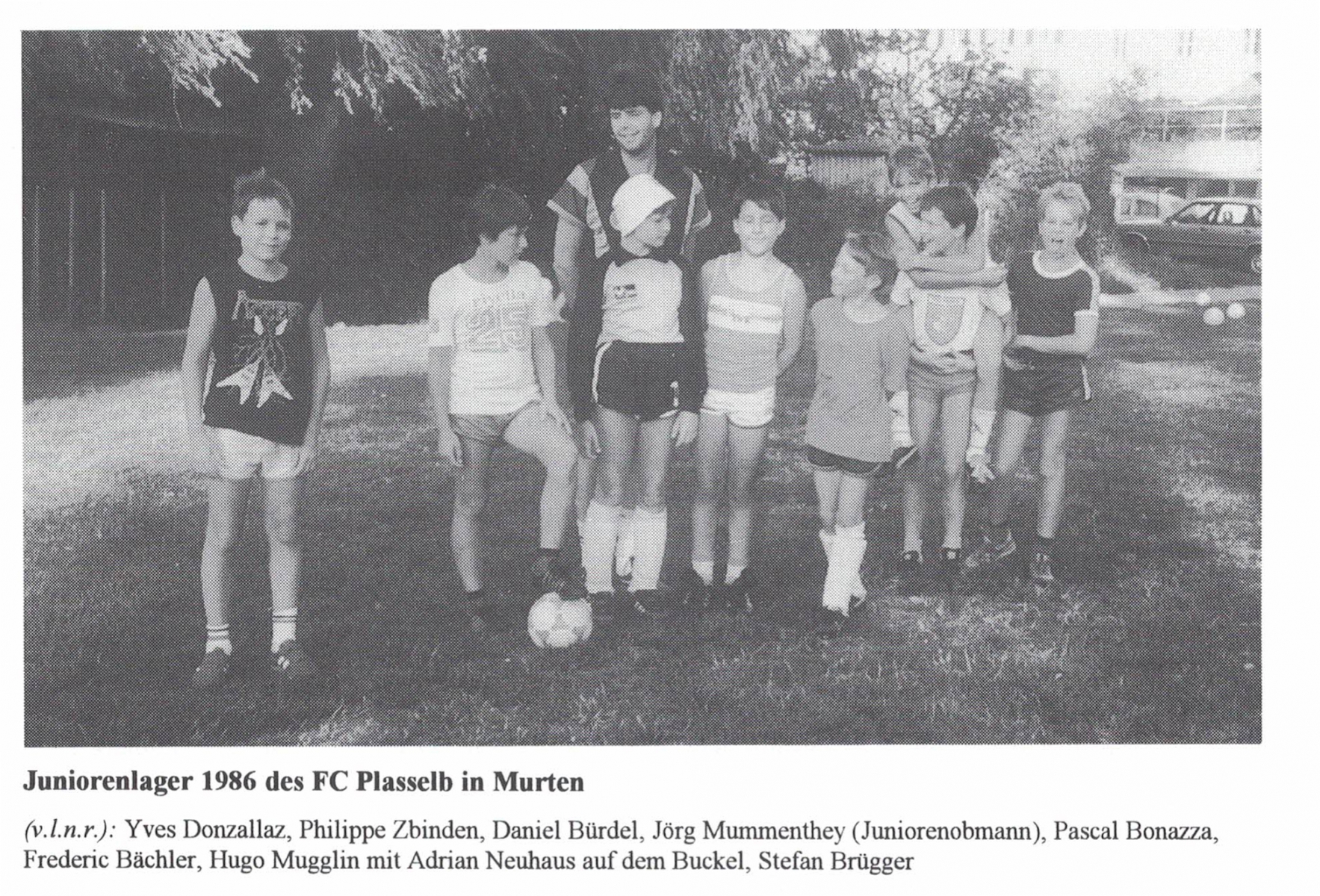 Juniorenlager 1986 des FC Plasselb in Murten

(v.l.n.r.): Yves Donzallaz, Philippe Zbinden, Daniel Bürdel, Jörg Mummenthey (Juniorenobmann), Pascal Bonazza, Frederic Bächler, Hugo Mugglin mit Adrian Neuhaus auf dem Buckel, Stefan Brügger